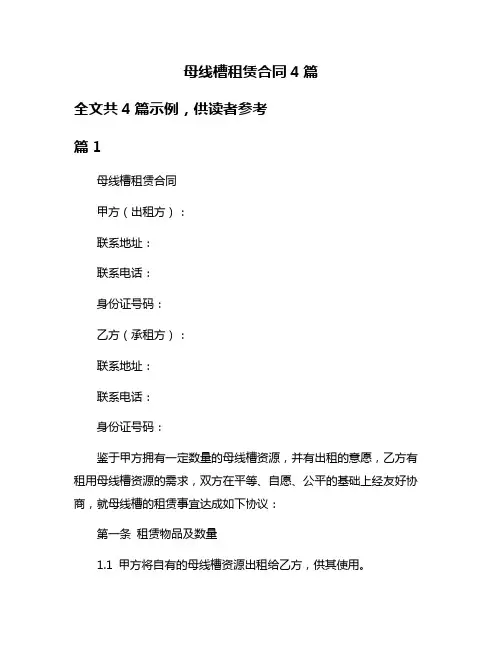 母线槽租赁合同 4 篇

全文共 4 篇示例，供读者参考

篇 1

母线槽租赁合同

甲方（出租方）：

联系地址：

联系电话：

身份证号码：

乙方（承租方）：

联系地址：

联系电话：

身份证号码：

鉴于甲方拥有一定数量的母线槽资源，并有出租的意愿，乙方有租用母线槽资源的需求，双方在平等、自愿、公平的基础上经友好协商，就母线槽的租赁事宜达成如下协议：

第一条 租赁物品及数量

1.1 甲方将自有的母线槽资源出租给乙方，供其使用。